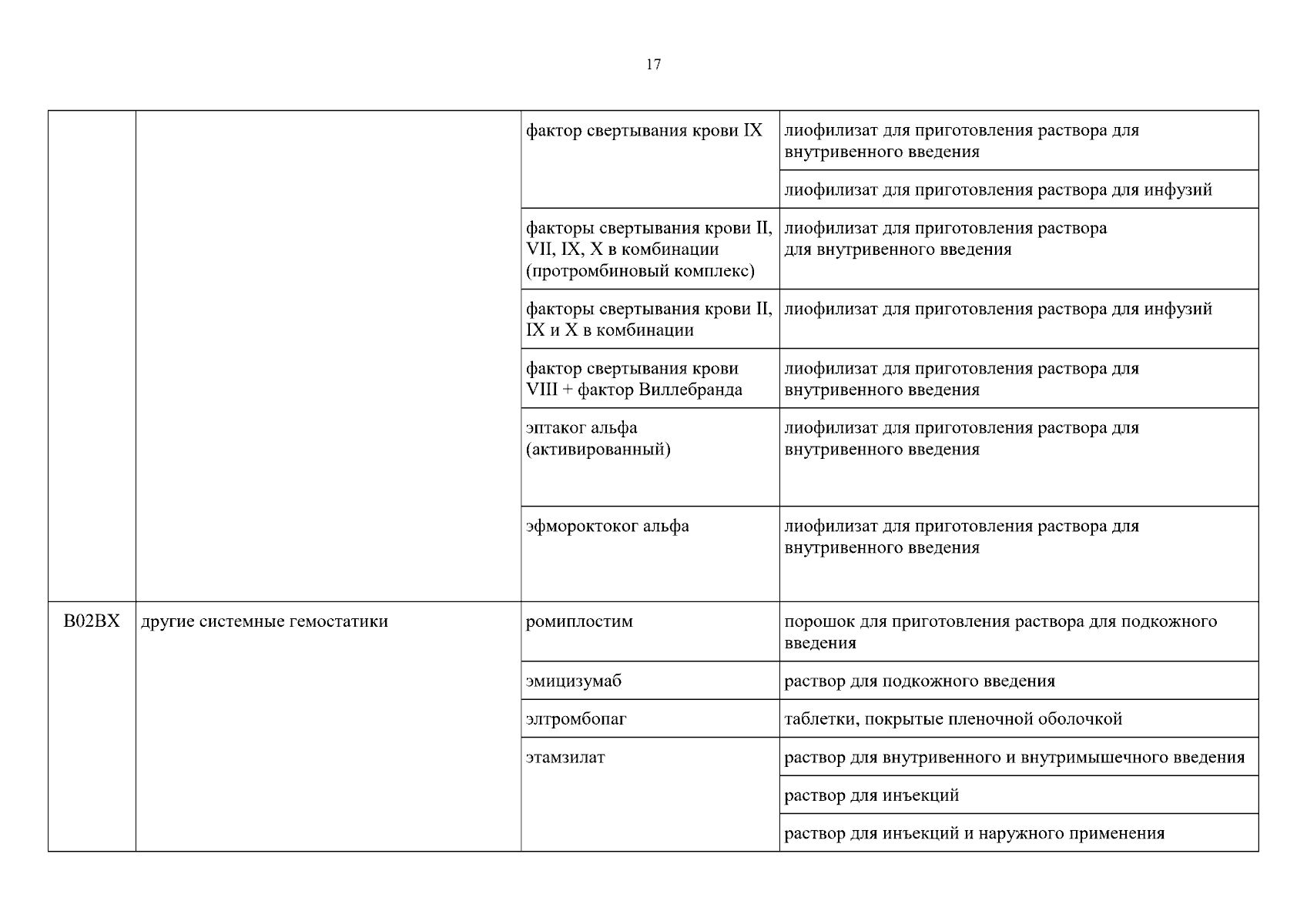 17

| | | | |
|---|---|---|---|
| | | фактор свертывания крови IX | лиофилизат для приготовления раствора для внутривенного введения |
| | | | лиофилизат для приготовления раствора для инфузий |
| | | факторы свертывания крови II, VII, IX, X в комбинации (протромбиновый комплекс) | лиофилизат для приготовления раствора для внутривенного введения |
| | | факторы свертывания крови II, IX и X в комбинации | лиофилизат для приготовления раствора для инфузий |
| | | фактор свертывания крови VIII + фактор Виллебранда | лиофилизат для приготовления раствора для внутривенного введения |
| | | эптаког альфа (активированный) | лиофилизат для приготовления раствора для внутривенного введения |
| | | эфмороктоког альфа | лиофилизат для приготовления раствора для внутривенного введения |
| B02BX | другие системные гемостатики | ромиплостим | порошок для приготовления раствора для подкожного введения |
| | | эмицизумаб | раствор для подкожного введения |
| | | элтромбопаг | таблетки, покрытые пленочной оболочкой |
| | | этамзилат | раствор для внутривенного и внутримышечного введения |
| | | | раствор для инъекций |
| | | | раствор для инъекций и наружного применения |